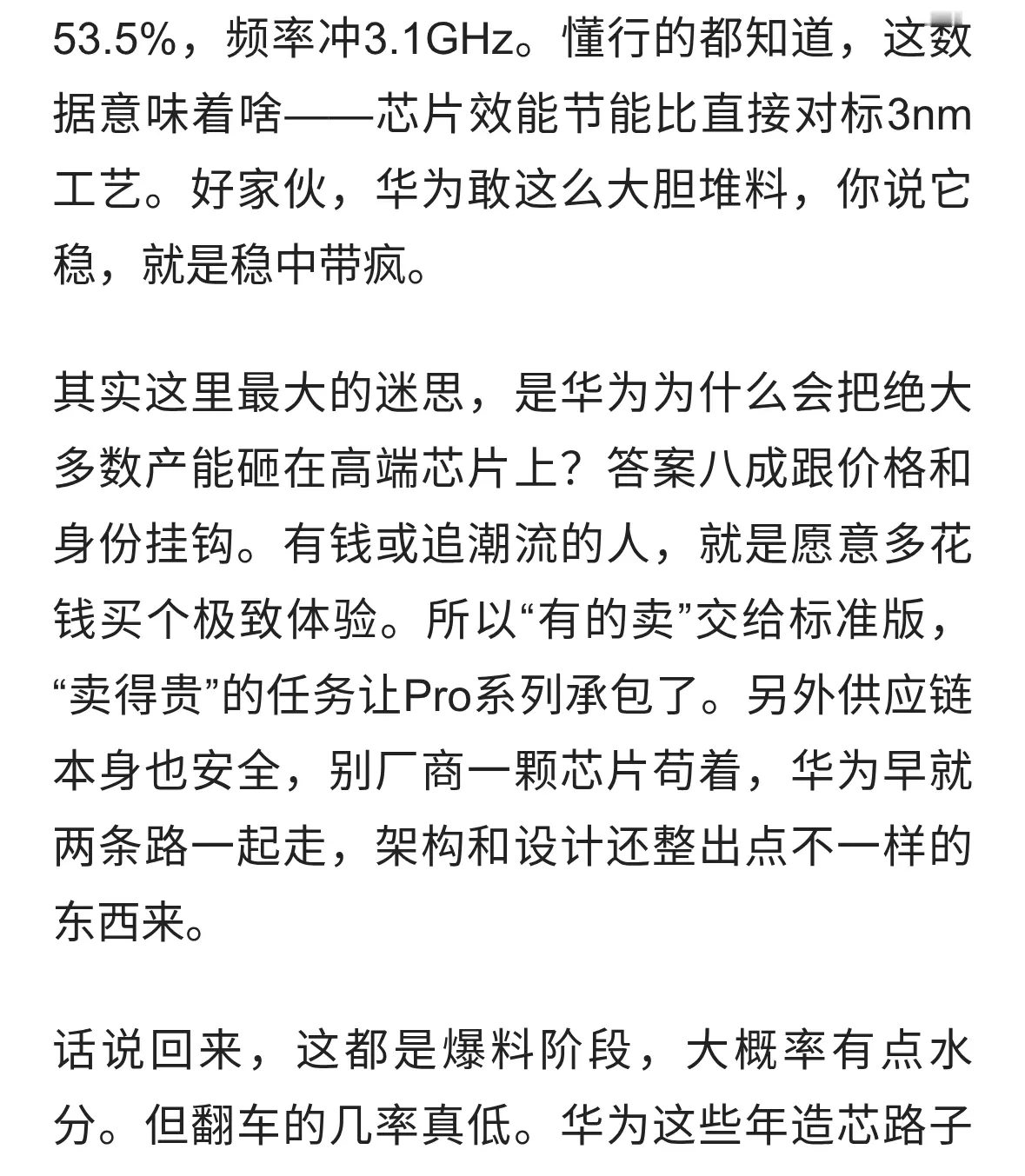 53.5%，频率冲3.1GHz。懂行的都知道，这数据意味着啥——芯片效能节能比直接对标3nm工艺。好家伙，华为敢这么大胆堆料，你说它稳，就是稳中带疯。

其实这里最大的迷思，是华为为什么会把绝大多数产能砸在高端芯片上？答案八成跟价格和身份挂钩。有钱或追潮流的人，就是愿意多花钱买个极致体验。所以“有的卖”交给标准版，“卖得贵”的任务让Pro系列承包了。另外供应链本身也安全，别厂商一颗芯片苟着，华为早就两条路一起走，架构和设计还整出点不一样的东西来。

话说回来，这都是爆料阶段，大概率有点水分。但翻车的几率真低。华为这些年造芯路子